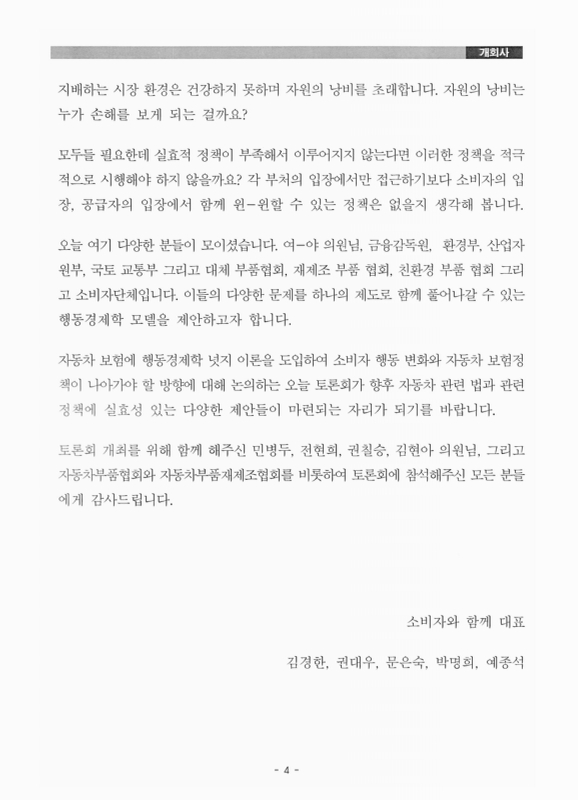 개회사

지배하는 시장 환경은 건강하지 못하며 자원의 낭비를 초래합니다. 자원의 낭비는 누가 손해를 보게 되는 걸까요?

모두들 필요한데 실효적 정책이 부족해서 이루어지지 않는다면 이러한 정책을 적극적으로 시행해야 하지 않을까요? 각 부처의 입장에서만 접근하기보다 소비자의 입장, 공급자의 입장에서 함께 윈-윈할 수 있는 정책은 없을지 생각해 봅니다.

오늘 여기 다양한 분들이 모이셨습니다. 여-야 의원님, 금융감독원, 환경부, 산업자원부, 국토 교통부 그리고 대체 부품협회, 재제조 부품 협회, 친환경 부품 협회 그리고 소비자단체입니다. 이들의 다양한 문제를 하나의 제도로 함께 풀어나갈 수 있는 행동경제학 모델을 제안하고자 합니다.

자동차 보험에 행동경제학 넛지 이론을 도입하여 소비자 행동 변화와 자동차 보험정책이 나아가야 할 방향에 대해 논의하는 오늘 토론회가 향후 자동차 관련 법과 관련 정책에 실효성 있는 다양한 제안들이 마련되는 자리가 되기를 바랍니다.

토론회 개최를 위해 함께 해주신 민병두, 전현희, 권칠승, 김현아 의원님, 그리고 자동차부품협회와 자동차부품재제조협회를 비롯하여 토론회에 참석해주신 모든 분들에게 감사드립니다.

소비자와 함께 대표

김경한, 권대우, 문은숙, 박명희, 예종석

- 4 -